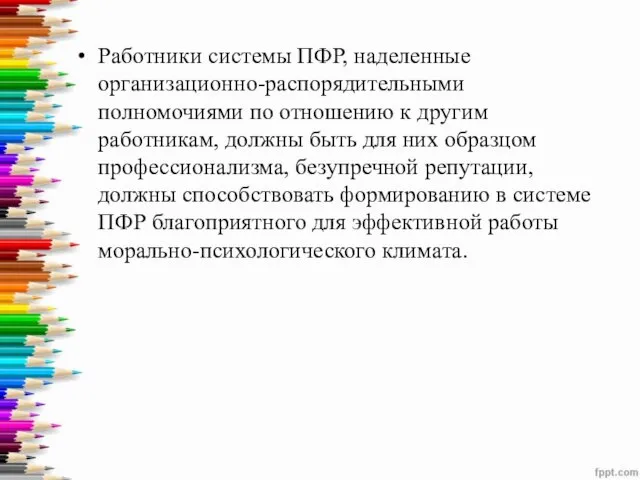 • Работники системы ПФР, наделенные организационно-распорядительными полномочиями по отношению к другим работникам, должны быть для них образцом профессионализма, безупречной репутации, должны способствовать формированию в системе ПФР благоприятного для эффективной работы морально-психологического климата.

fppt.com